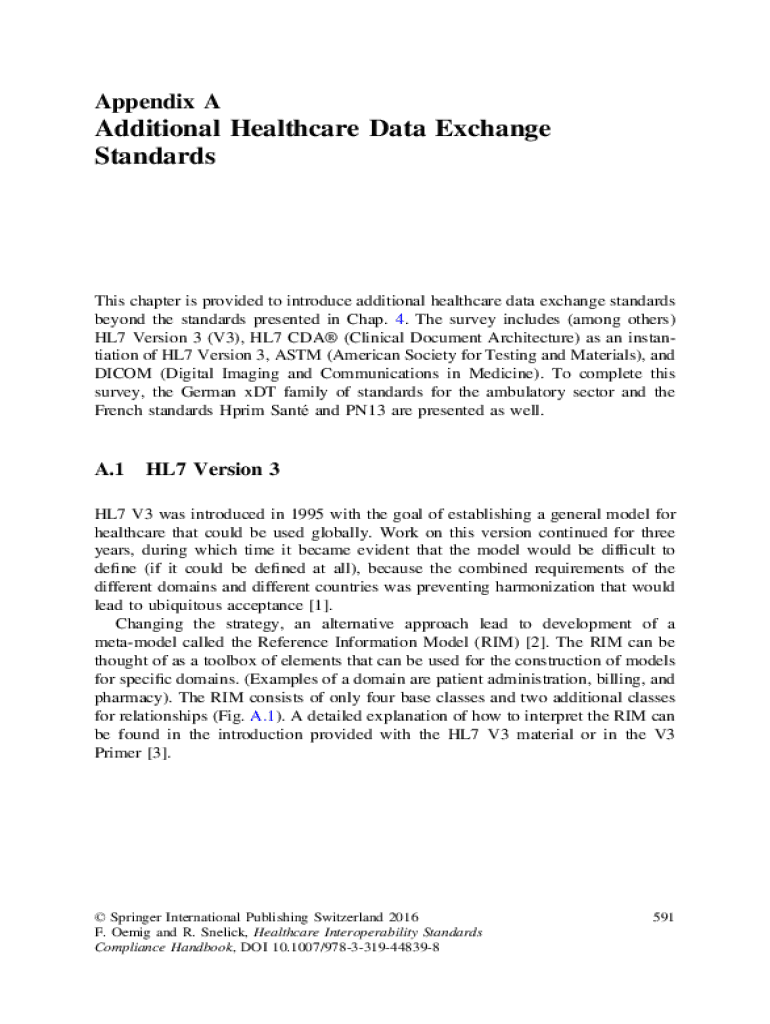 Appendix A
Additional Healthcare Data Exchange Standards

This chapter is provided to introduce additional healthcare data exchange standards beyond the standards presented in Chap. 4. The survey includes (among others) HL7 Version 3 (V3), HL7 CDA® (Clinical Document Architecture) as an instantiation of HL7 Version 3, ASTM (American Society for Testing and Materials), and DICOM (Digital Imaging and Communications in Medicine). To complete this survey, the German xDT family of standards for the ambulatory sector and the French standards Hprim Santé and PN13 are presented as well.

A.1 HL7 Version 3

HL7 V3 was introduced in 1995 with the goal of establishing a general model for healthcare that could be used globally. Work on this version continued for three years, during which time it became evident that the model would be difficult to define (if it could be defined at all), because the combined requirements of the different domains and different countries was preventing harmonization that would lead to ubiquitous acceptance [1].

Changing the strategy, an alternative approach lead to development of a meta-model called the Reference Information Model (RIM) [2]. The RIM can be thought of as a toolbox of elements that can be used for the construction of models for specific domains. (Examples of a domain are patient administration, billing, and pharmacy). The RIM consists of only four base classes and two additional classes for relationships (Fig. A.1). A detailed explanation of how to interpret the RIM can be found in the introduction provided with the HL7 V3 material or in the V3 Primer [3].

© Springer International Publishing Switzerland 2016
F. Oemig and R. Snelick, Healthcare Interoperability Standards Compliance Handbook, DOI 10.1007/978-3-319-44839-8

591